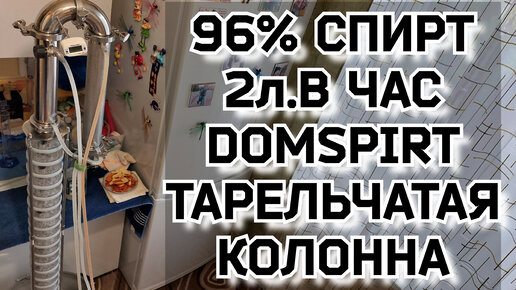 96% СПИРТ
2л.В ЧАС
DOMSPIRT
ТАРЕЛЬЧАТАЯ
КОЛОННА